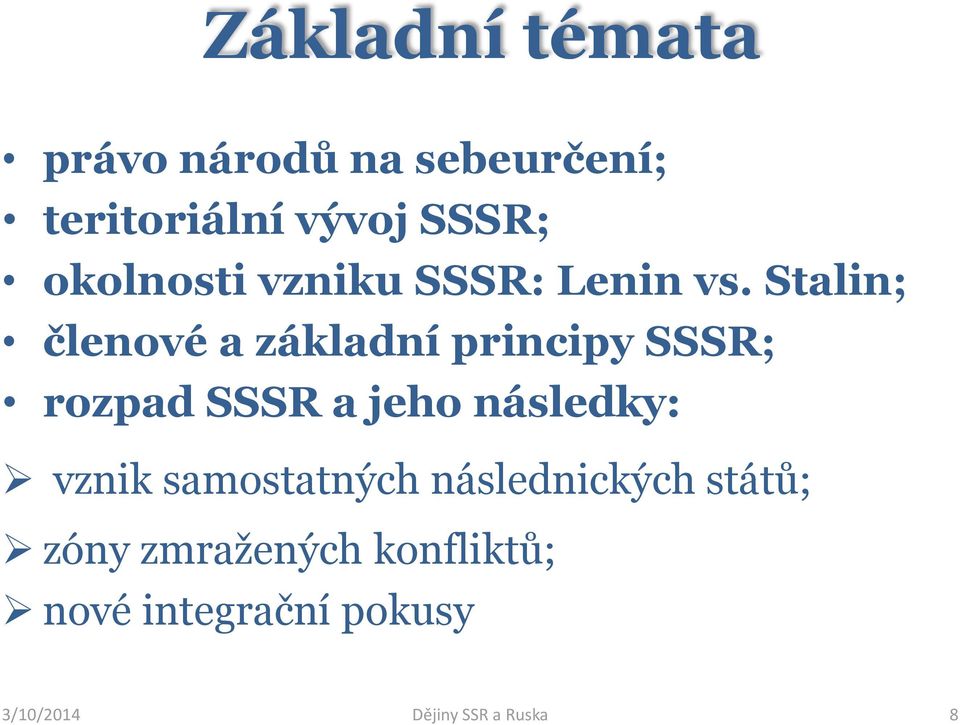 Základní témata

• právo národů na sebeurčení;
• teritoriální vývoj SSSR;
• okolnosti vzniku SSSR: Lenin vs. Stalin;
• členové a základní principy SSSR;
• rozpad SSSR a jeho následky:
➢ vznik samostatných následnických států;
➢ zóny zmražených konfliktů;
➢ nové integrační pokusy

3/10/2014 Dějiny SSR a Ruska 8